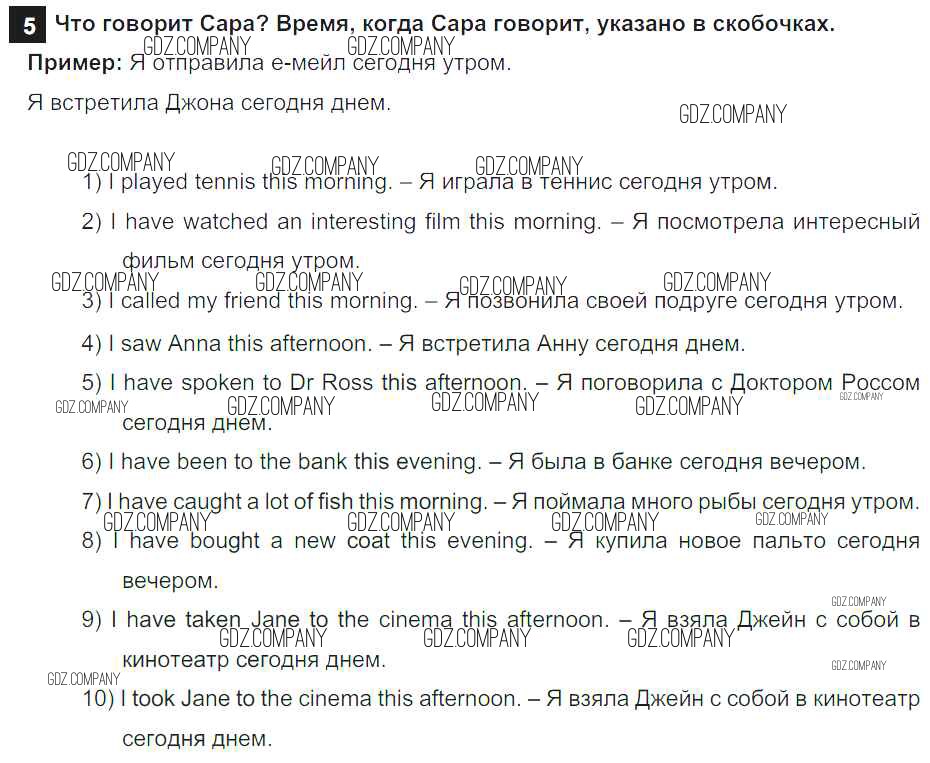 5 Что говорит Сара? Время, когда Сара говорит, указано в скобочках.

GDZ.COMPANY GDZ.COMPANY

Пример: Я отправила е-мейл сегодня утром.

Я встретила Джона сегодня днем.

GDZ.COMPANY

GDZ.COMPANY GDZ.COMPANY GDZ.COMPANY

1) I played tennis this morning. – Я играла в теннис сегодня утром.

2) I have watched an interesting film this morning. – Я посмотрела интересный фильм сегодня утром.

GDZ.COMPANY GDZ.COMPANY GDZ.COMPANY GDZ.COMPANY

3) I called my friend this morning. – Я позвонила своей подруге сегодня утром.

4) I saw Anna this afternoon. – Я встретила Анну сегодня днем.

5) I have spoken to Dr Ross this afternoon. – Я поговорила с Доктором Россом сегодня днем.

GDZ.COMPANY GDZ.COMPANY GDZ.COMPANY GDZ.COMPANY GDZ.COMPANY

6) I have been to the bank this evening. – Я была в банке сегодня вечером.

7) I have caught a lot of fish this morning. – Я поймала много рыбы сегодня утром.

GDZ.COMPANY GDZ.COMPANY GDZ.COMPANY GDZ.COMPANY

8) I have bought a new coat this evening. – Я купила новое пальто сегодня вечером.

GDZ.COMPANY

9) I have taken Jane to the cinema this afternoon. – Я взяла Джейн с собой в кинотеатр сегодня днем.

GDZ.COMPANY GDZ.COMPANY GDZ.COMPANY

GDZ.COMPANY GDZ.COMPANY

10) I took Jane to the cinema this afternoon. – Я взяла Джейн с собой в кинотеатр сегодня днем.